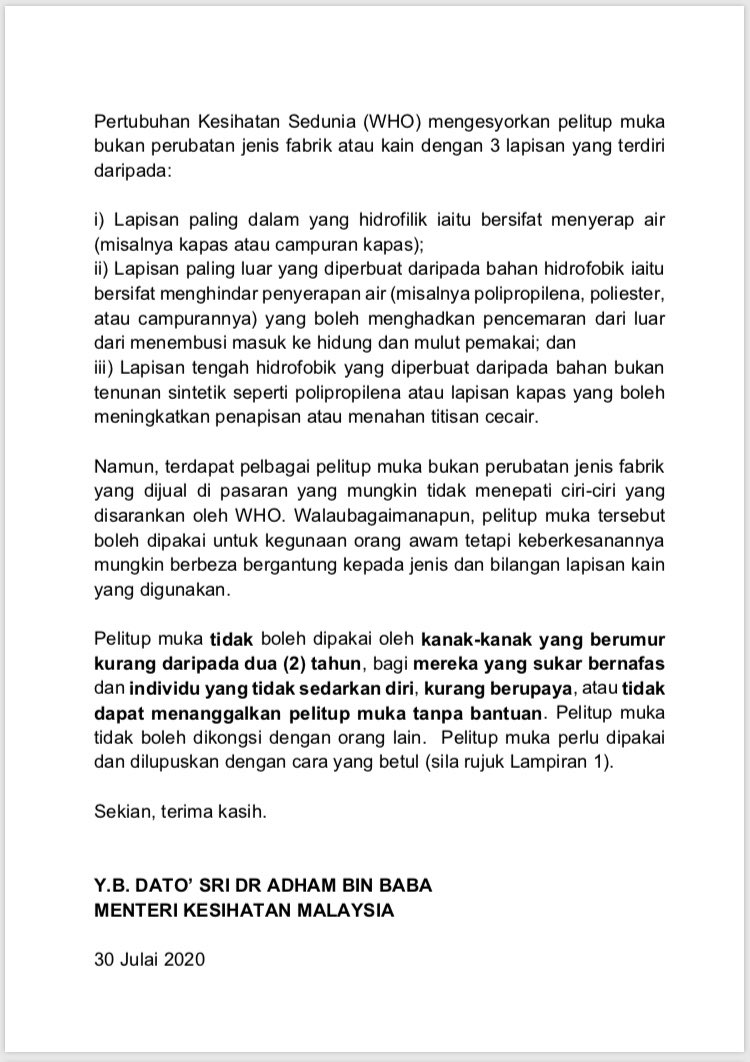 Pertubuhan Kesihatan Sedunia (WHO) mengesyorkan pelitup muka bukan perubatan jenis fabrik atau kain dengan 3 lapisan yang terdiri daripada:

i) Lapisan paling dalam yang hidrofilik iaitu bersifat menyerap air (misalnya kapas atau campuran kapas);
ii) Lapisan paling luar yang diperbuat daripada bahan hidrofobik iaitu bersifat menghindar penyerapan air (misalnya polipropilena, poliester, atau campurannya) yang boleh menghadkan pencemaran dari luar dari menembusi masuk ke hidung dan mulut pemakai; dan
iii) Lapisan tengah hidrofobik yang diperbuat daripada bahan bukan tenunan sintetik seperti polipropilena atau lapisan kapas yang boleh meningkatkan penapisan atau menahan titisan cecair.

Namun, terdapat pelbagai pelitup muka bukan perubatan jenis fabrik yang dijual di pasaran yang mungkin tidak menepati ciri-ciri yang disarankan oleh WHO. Walaubagaimanapun, pelitup muka tersebut boleh dipakai untuk kegunaan orang awam tetapi keberkesanannya mungkin berbeza bergantung kepada jenis dan bilangan lapisan kain yang digunakan.

Pelitup muka tidak boleh dipakai oleh kanak-kanak yang berumur kurang daripada dua (2) tahun, bagi mereka yang sukar bernafas dan individu yang tidak sedarkan diri, kurang berupaya, atau tidak dapat menanggalkan pelitup muka tanpa bantuan. Pelitup muka tidak boleh dikongsi dengan orang lain. Pelitup muka perlu dipakai dan dilupuskan dengan cara yang betul (sila rujuk Lampiran 1).

Sekian, terima kasih.

Y.B. DATO' SRI DR ADHAM BIN BABA
MENTERI KESIHATAN MALAYSIA

30 Julai 2020